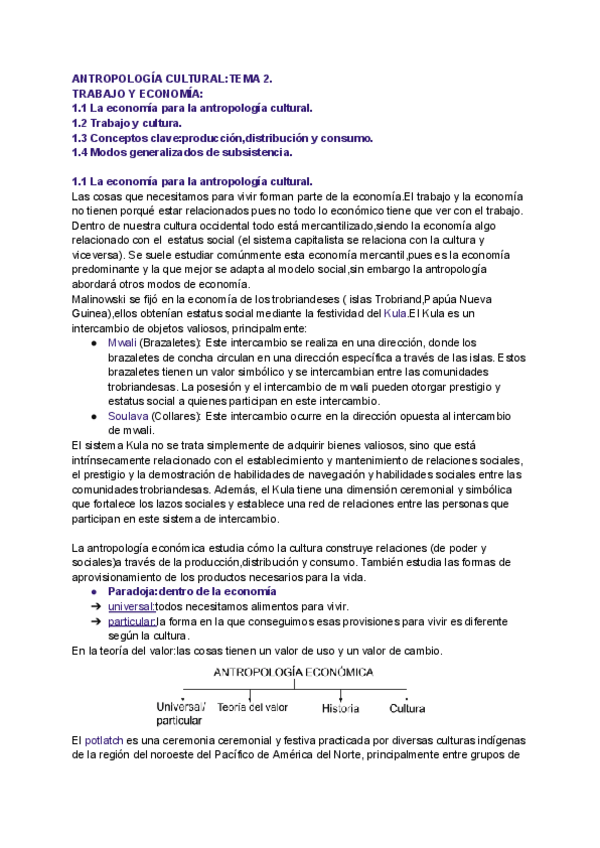 ANTROPOLOGÍA CULTURAL:TEMA 2.
TRABAJO Y ECONOMÍA:
1.1 La economía para la antropología cultural.
1.2 Trabajo y cultura.
1.3 Conceptos clave:producción,distribución y consumo.
1.4 Modos generalizados de subsistencia.

1.1 La economía para la antropología cultural.
Las cosas que necesitamos para vivir forman parte de la economía.El trabajo y la economía no tienen porqué estar relacionados pues no todo lo económico tiene que ver con el trabajo. Dentro de nuestra cultura occidental todo está mercantilizado,siendo la economía algo relacionado con el estatus social (el sistema capitalista se relaciona con la cultura y viceversa). Se suele estudiar comúnmente esta economía mercantil,pues es la economía predominante y la que mejor se adapta al modelo social,sin embargo la antropología abordará otros modos de economía.
Malinowski se fijó en la economía de los trobriandeses ( islas Trobriand,Papúa Nueva Guinea),ellos obtenían estatus social mediante la festividad del Kula.El Kula es un intercambio de objetos valiosos, principalmente:
● Mwali (Brazaletes): Este intercambio se realiza en una dirección, donde los brazaletes de concha circulan en una dirección específica a través de las islas. Estos brazaletes tienen un valor simbólico y se intercambian entre las comunidades trobriandesas. La posesión y el intercambio de mwali pueden otorgar prestigio y estatus social a quienes participan en este intercambio.
● Soulava (Collares): Este intercambio ocurre en la dirección opuesta al intercambio de mwali.
El sistema Kula no se trata simplemente de adquirir bienes valiosos, sino que está intrínsecamente relacionado con el establecimiento y mantenimiento de relaciones sociales, el prestigio y la demostración de habilidades de navegación y habilidades sociales entre las comunidades trobriandesas. Además, el Kula tiene una dimensión ceremonial y simbólica que fortalece los lazos sociales y establece una red de relaciones entre las personas que participan en este sistema de intercambio.

La antropología económica estudia cómo la cultura construye relaciones (de poder y sociales)a través de la producción,distribución y consumo. También estudia las formas de aprovisionamiento de los productos necesarios para la vida.
● Paradoja:dentro de la economía
➔ universal:todos necesitamos alimentos para vivir.
➔ particular:la forma en la que conseguimos esas provisiones para vivir es diferente según la cultura.
En la teoría del valor:las cosas tienen un valor de uso y un valor de cambio.

ANTROPOLOGÍA ECONÓMICA
Universal/ particular
Teoría del valor
Historia
Cultura

El potlatch es una ceremonia ceremonial y festiva practicada por diversas culturas indígenas de la región del noroeste del Pacífico de América del Norte, principalmente entre grupos de